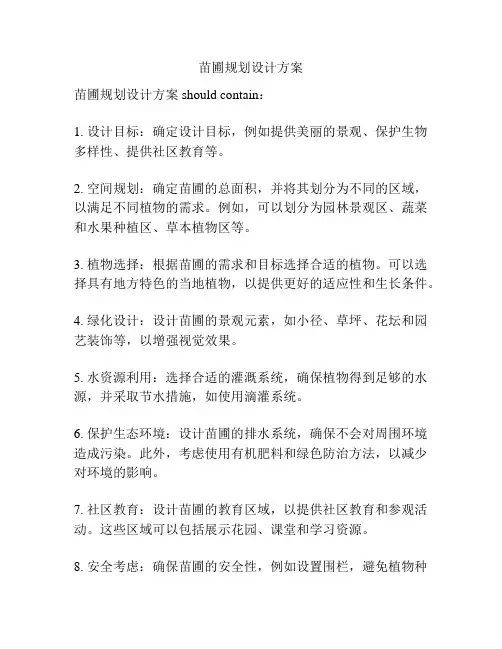 苗圃规划设计方案

苗圃规划设计方案 should contain：

1. 设计目标：确定设计目标，例如提供美丽的景观、保护生物多样性、提供社区教育等。

2. 空间规划：确定苗圃的总面积，并将其划分为不同的区域，以满足不同植物的需求。例如，可以划分为园林景观区、蔬菜和水果种植区、草本植物区等。

3. 植物选择：根据苗圃的需求和目标选择合适的植物。可以选择具有地方特色的当地植物，以提供更好的适应性和生长条件。

4. 绿化设计：设计苗圃的景观元素，如小径、草坪、花坛和园艺装饰等，以增强视觉效果。

5. 水资源利用：选择合适的灌溉系统，确保植物得到足够的水源，并采取节水措施，如使用滴灌系统。

6. 保护生态环境：设计苗圃的排水系统，确保不会对周围环境造成污染。此外，考虑使用有机肥料和绿色防治方法，以减少对环境的影响。

7. 社区教育：设计苗圃的教育区域，以提供社区教育和参观活动。这些区域可以包括展示花园、课堂和学习资源。

8. 安全考虑：确保苗圃的安全性，例如设置围栏，避免植物种